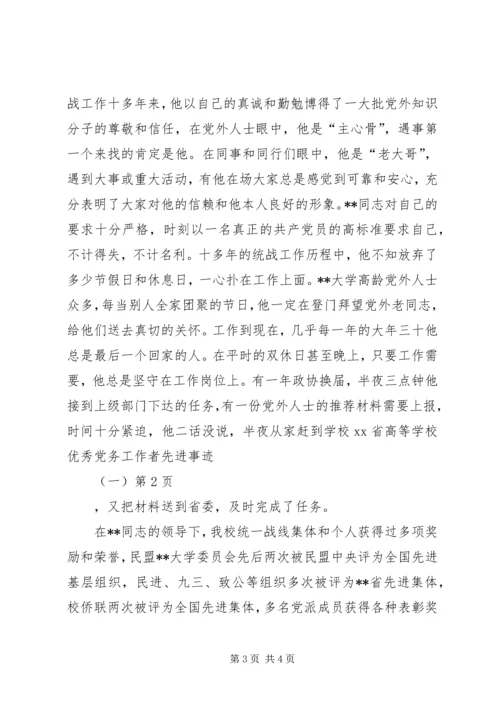 战工作十多年来，他以自己的真诚和勤勉博得了一大批党外知识分子的尊敬和信任，在党外人士眼中，他是“主心骨”，遇事第一个来找的肯定是他。在同事和同行们眼中，他是“老大哥”，遇到大事或重大活动，有他在场大家总是感觉到可靠和安心，充分表明了大家对他的信赖和他本人良好的形象。**同志对自己的要求十分严格，时刻以一名真正的共产党员的高标准要求自己，不计得失，不计名利。十多年的统战工作历程中，他不知放弃了多少节假日和休息日，一心扑在工作上面。**大学高龄党外人士众多，每当别人全家团聚的节日，他一定在登门拜望党外老同志，给他们送去真切的关怀。工作到现在，几乎每一年的大年三十他总是最后一个回家的人。在平时的双休日甚至晚上，只要工作需要，他总是坚守在工作岗位上。有一年政协换届，半夜三点钟他接到上级部门下达的任务，有一份党外人士的推荐材料需要上报，时间十分紧迫，他二话没说，半夜从家赶到学校 xx 省高等学校优秀党务工作者先进事迹

（一）第 2 页

，又把材料送到省委，及时完成了任务。

在**同志的领导下，我校统一战线集体和个人获得过多项奖励和荣誉，民盟**大学委员会先后两次被民盟中央评为全国先进基层组织，民进、九三、致公等组织多次被评为**省先进集体，校侨联两次被评为全国先进集体，多名党派成员获得各种表彰奖

第 3 页 共 4 页